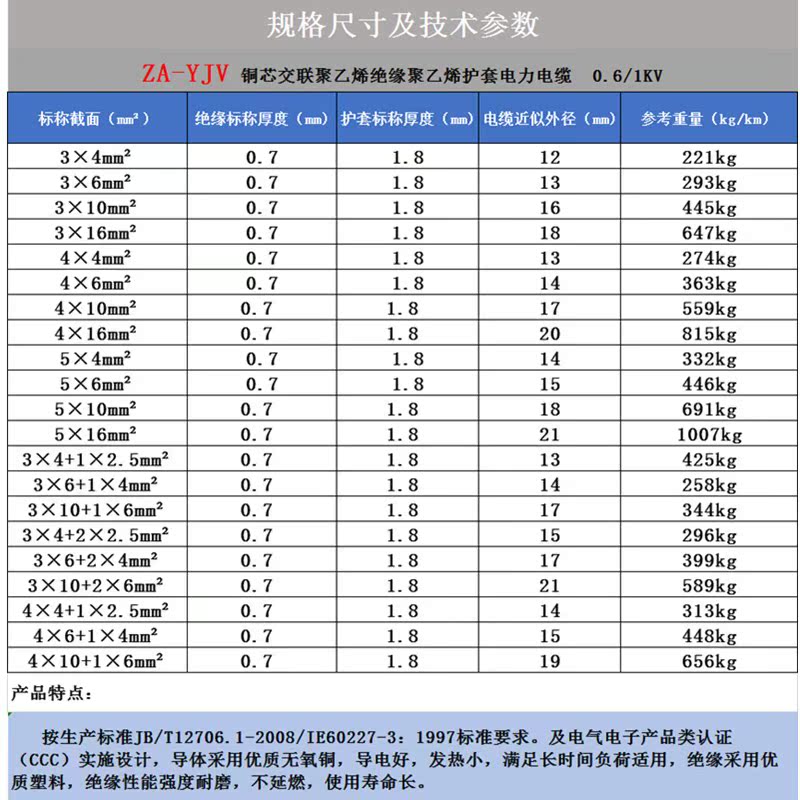 规格尺寸及技术参数

ZA-YJV 铜芯交联聚乙烯绝缘聚乙烯护套电力电缆 0.6/1KV

| 标称截面（mm²） | 绝缘标称厚度（mm） | 护套标称厚度（mm） | 电缆近似外径（mm） | 参考重量（kg/km） |
|---|---|---|---|---|
| 3×4mm² | 0.7 | 1.8 | 12 | 221kg |
| 3×6mm² | 0.7 | 1.8 | 13 | 293kg |
| 3×10mm² | 0.7 | 1.8 | 16 | 445kg |
| 3×16mm² | 0.7 | 1.8 | 18 | 647kg |
| 4×4mm² | 0.7 | 1.8 | 13 | 274kg |
| 4×6mm² | 0.7 | 1.8 | 14 | 363kg |
| 4×10mm² | 0.7 | 1.8 | 17 | 559kg |
| 4×16mm² | 0.7 | 1.8 | 20 | 815kg |
| 5×4mm² | 0.7 | 1.8 | 14 | 332kg |
| 5×6mm² | 0.7 | 1.8 | 15 | 446kg |
| 5×10mm² | 0.7 | 1.8 | 18 | 691kg |
| 5×16mm² | 0.7 | 1.8 | 21 | 1007kg |
| 3×4+1×2.5mm² | 0.7 | 1.8 | 13 | 425kg |
| 3×6+1×4mm² | 0.7 | 1.8 | 14 | 258kg |
| 3×10+1×6mm² | 0.7 | 1.8 | 17 | 344kg |
| 3×4+2×2.5mm² | 0.7 | 1.8 | 15 | 296kg |
| 3×6+2×4mm² | 0.7 | 1.8 | 17 | 399kg |
| 3×10+2×6mm² | 0.7 | 1.8 | 21 | 589kg |
| 4×4+1×2.5mm² | 0.7 | 1.8 | 14 | 313kg |
| 4×6+1×4mm² | 0.7 | 1.8 | 15 | 448kg |
| 4×10+1×6mm² | 0.7 | 1.8 | 19 | 656kg |

产品特点：

按生产标准JB/T12706.1-2008/IE60227-3：1997标准要求。及电气电子产品类认证（CCC）实施设计，导体采用优质无氧铜，导电好，发热小，满足长时间负荷适用，绝缘采用优质塑料，绝缘性能强度耐磨，不延燃，使用寿命长。